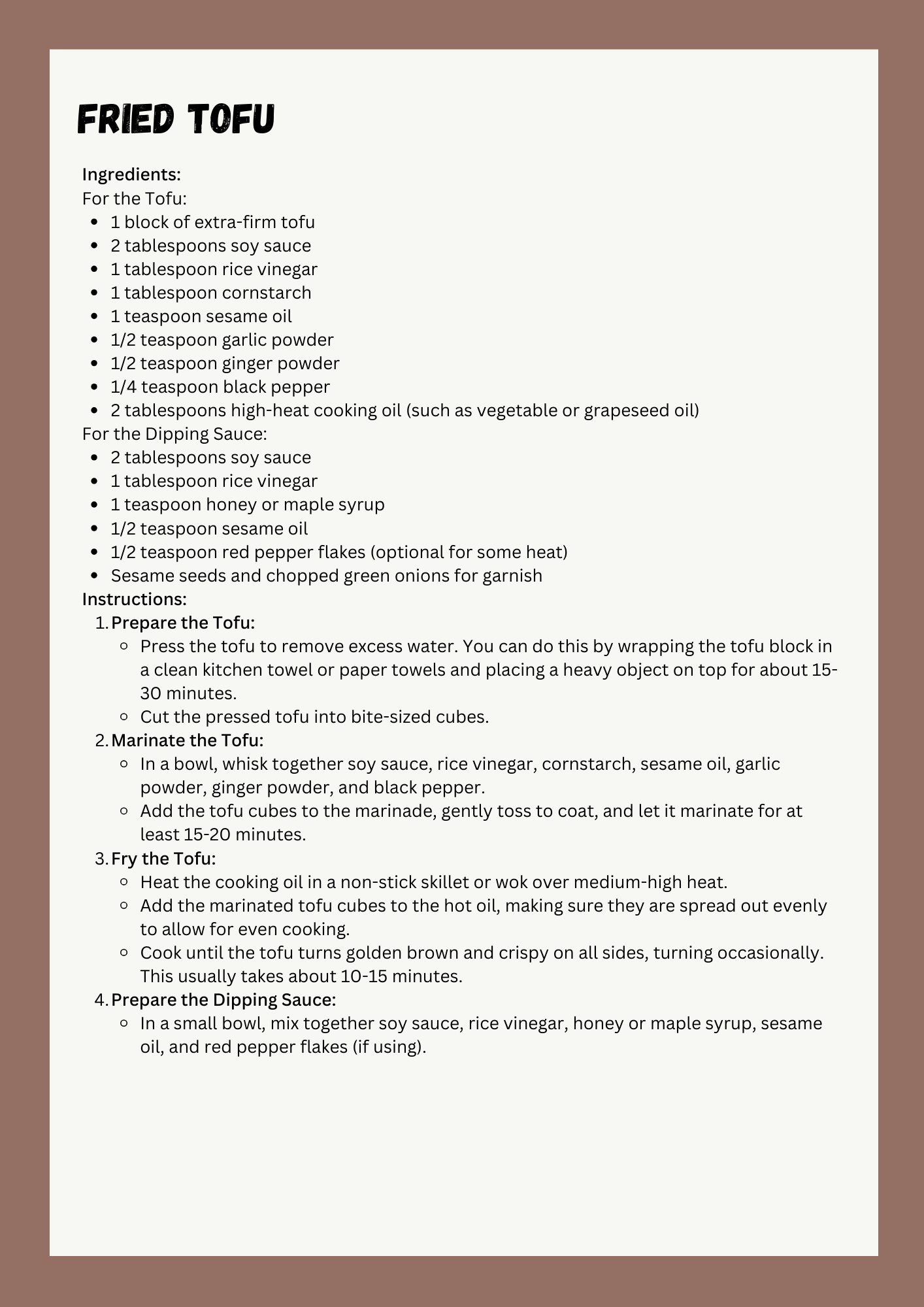 FRIED TOFU

Ingredients:
For the Tofu:
- 1 block of extra-firm tofu
- 2 tablespoons soy sauce
- 1 tablespoon rice vinegar
- 1 tablespoon cornstarch
- 1 teaspoon sesame oil
- 1/2 teaspoon garlic powder
- 1/2 teaspoon ginger powder
- 1/4 teaspoon black pepper
- 2 tablespoons high-heat cooking oil (such as vegetable or grapeseed oil)

For the Dipping Sauce:
- 2 tablespoons soy sauce
- 1 tablespoon rice vinegar
- 1 teaspoon honey or maple syrup
- 1/2 teaspoon sesame oil
- 1/2 teaspoon red pepper flakes (optional for some heat)
- Sesame seeds and chopped green onions for garnish

Instructions:
1. Prepare the Tofu:
   - Press the tofu to remove excess water. You can do this by wrapping the tofu block in a clean kitchen towel or paper towels and placing a heavy object on top for about 15-30 minutes.
   - Cut the pressed tofu into bite-sized cubes.
2. Marinate the Tofu:
   - In a bowl, whisk together soy sauce, rice vinegar, cornstarch, sesame oil, garlic powder, ginger powder, and black pepper.
   - Add the tofu cubes to the marinade, gently toss to coat, and let it marinate for at least 15-20 minutes.
3. Fry the Tofu:
   - Heat the cooking oil in a non-stick skillet or wok over medium-high heat.
   - Add the marinated tofu cubes to the hot oil, making sure they are spread out evenly to allow for even cooking.
   - Cook until the tofu turns golden brown and crispy on all sides, turning occasionally. This usually takes about 10-15 minutes.
4. Prepare the Dipping Sauce:
   - In a small bowl, mix together soy sauce, rice vinegar, honey or maple syrup, sesame oil, and red pepper flakes (if using).